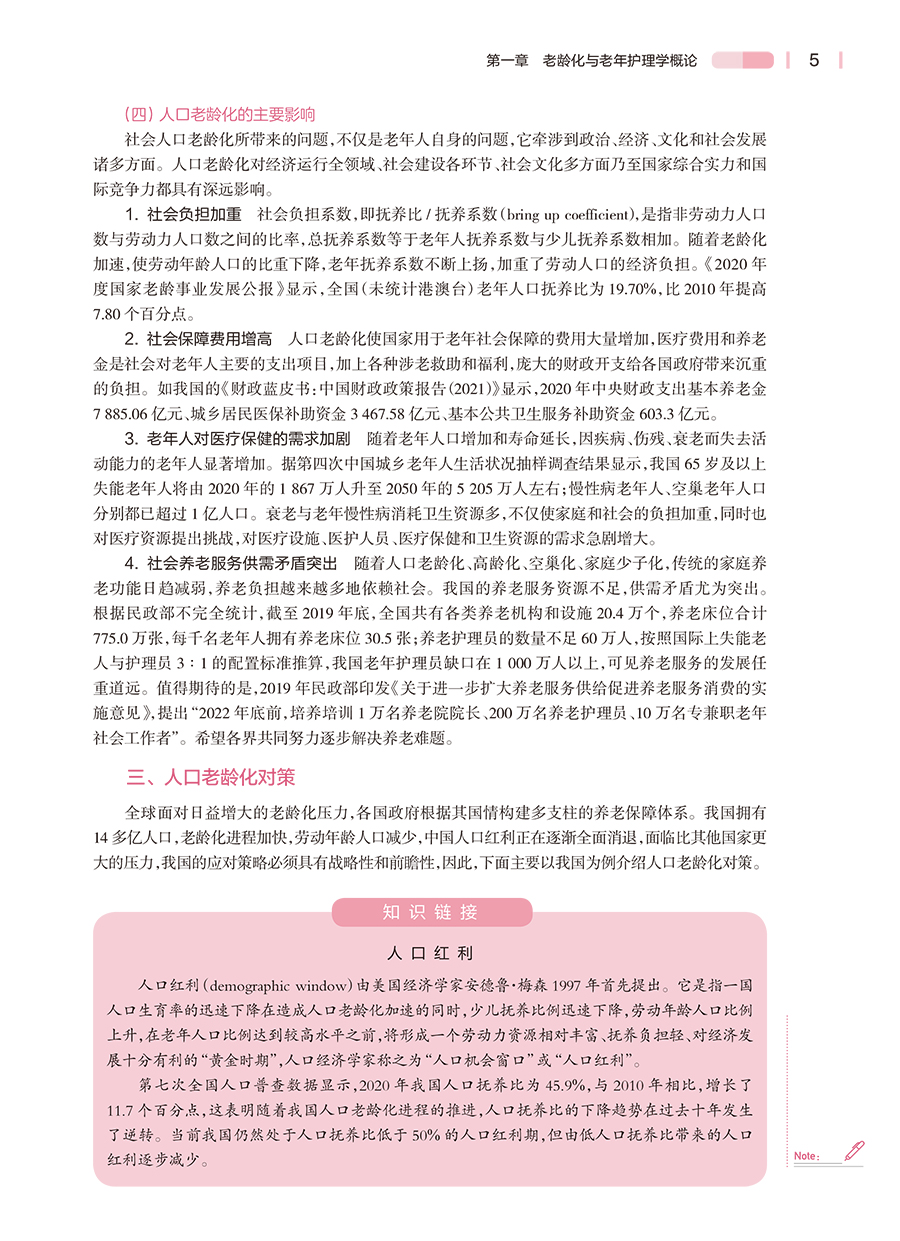 第一章　老龄化与老年护理学概论　5

（四）人口老龄化的主要影响

社会人口老龄化所带来的问题，不仅是老年人自身的问题，它牵涉到政治、经济、文化和社会发展诸多方面。人口老龄化对经济运行全领域、社会建设各环节、社会文化多方面乃至国家综合实力和国际竞争力都具有深远影响。

1. 社会负担加重　社会负担系数，即抚养比 / 抚养系数（bring up coefficient），是指非劳动力人口数与劳动力人口数之间的比率，总抚养系数等于老年人抚养系数与少儿抚养系数相加。随着老龄化加速，使劳动年龄人口的比重下降，老年抚养系数不断上扬，加重了劳动人口的经济负担。《2020 年度国家老龄事业发展公报》显示，全国（未统计港澳台）老年人口抚养比为 19.70%，比 2010 年提高 7.80 个百分点。

2. 社会保障费用增高　人口老龄化使国家用于老年社会保障的费用大量增加，医疗费用和养老金是社会对老年人主要的支出项目，加上各种涉老救助和福利，庞大的财政开支给各国政府带来沉重的负担。如我国的《财政蓝皮书：中国财政政策报告（2021）》显示，2020 年中央财政支出基本养老金 7 885.06 亿元、城乡居民医保补助资金 3 467.58 亿元、基本公共卫生服务补助资金 603.3 亿元。

3. 老年人对医疗保健的需求加剧　随着老年人口增加和寿命延长，因疾病、伤残、衰老而失去活动能力的老年人显著增加。据第四次中国城乡老年人生活状况抽样调查结果显示，我国 65 岁及以上失能老年人将由 2020 年的 1 867 万人升至 2050 年的 5 205 万人左右；慢性病老年人、空巢老年人口分别都已超过 1 亿人口。衰老与老年慢性病消耗卫生资源多，不仅使家庭和社会的负担加重，同时也对医疗资源提出挑战，对医疗设施、医护人员、医疗保健和卫生资源的需求急剧增大。

4. 社会养老服务供需矛盾突出　随着人口老龄化、高龄化、空巢化、家庭少子化，传统的家庭养老功能日趋减弱，养老负担越来越多地依赖社会。我国的养老服务资源不足，供需矛盾尤为突出。根据民政部不完全统计，截至 2019 年底，全国共有各类养老机构和设施 20.4 万个，养老床位合计 775.0 万张，每千名老年人拥有养老床位 30.5 张；养老护理员的数量不足 60 万人，按照国际上失能老人与护理员 3∶1 的配置标准推算，我国老年护理员缺口在 1 000 万人以上，可见养老服务的发展任重道远。值得期待的是，2019 年民政部印发《关于进一步扩大养老服务供给促进养老服务消费的实施意见》，提出“2022 年底前，培养培训 1 万名养老院院长、200 万名养老护理员、10 万名专兼职老年社会工作者”。希望各界共同努力逐步解决养老难题。

三、人口老龄化对策

全球面对日益增大的老龄化压力，各国政府根据其国情构建多支柱的养老保障体系。我国拥有 14 多亿人口，老龄化进程加快，劳动年龄人口减少，中国人口红利正在逐渐全面消退，面临比其他国家更大的压力，我国的应对策略必须具有战略性和前瞻性，因此，下面主要以我国为例介绍人口老龄化对策。

知识链接

人口红利

人口红利（demographic window）由美国经济学家安德鲁·梅森 1997 年首先提出。它是指一国人口生育率的迅速下降在造成人口老龄化加速的同时，少儿抚养比例迅速下降，劳动年龄人口比例上升，在老年人口比例达到较高水平之前，将形成一个劳动力资源相对丰富、抚养负担轻、对经济发展十分有利的“黄金时期”，人口经济学家称之为“人口机会窗口”或“人口红利”。

第七次全国人口普查数据显示，2020 年我国人口抚养比为 45.9%，与 2010 年相比，增长了 11.7 个百分点，这表明随着我国人口老龄化进程的推进，人口抚养比的下降趋势在过去十年发生了逆转。当前我国仍然处于人口抚养比低于 50% 的人口红利期，但由低人口抚养比带来的人口红利逐步减少。

Note：